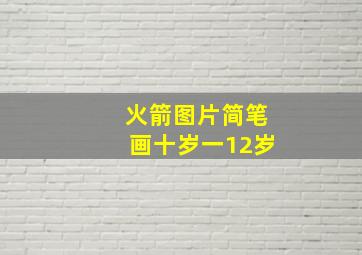 火箭图片简笔画十岁一12岁